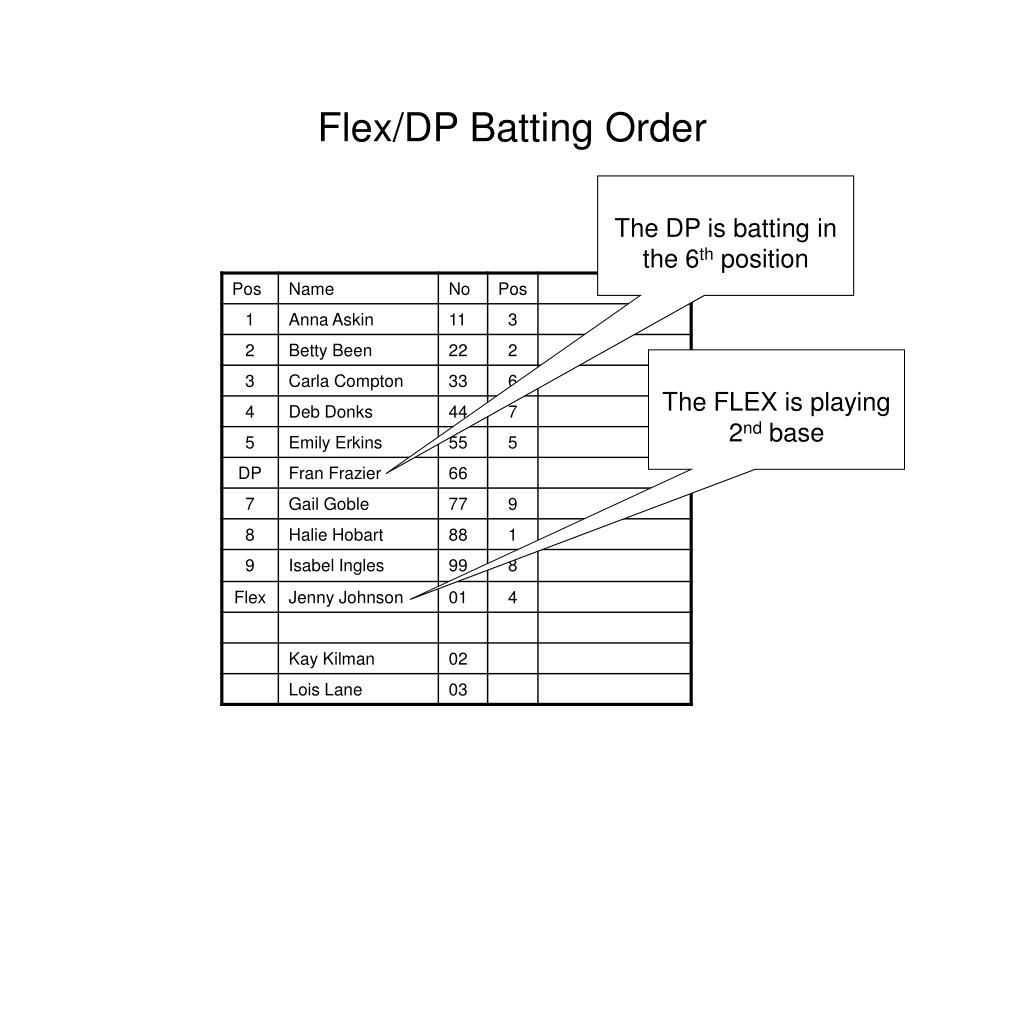 Flex/DP Batting Order

The DP is batting in the 6$^{th}$ position

The FLEX is playing 2$^{nd}$ base

| Pos | Name | No | Pos | |
|---|---|---|---|---|
| 1 | Anna Askin | 11 | 3 | |
| 2 | Betty Been | 22 | 2 | |
| 3 | Carla Compton | 33 | 6 | |
| 4 | Deb Donks | 44 | 7 | |
| 5 | Emily Erkins | 55 | 5 | |
| DP | Fran Frazier | 66 | | |
| 7 | Gail Goble | 77 | 9 | |
| 8 | Halie Hobart | 88 | 1 | |
| 9 | Isabel Ingles | 99 | 8 | |
| Flex | Jenny Johnson | 01 | 4 | |
| | | | | |
| | Kay Kilman | 02 | | |
| | Lois Lane | 03 | | |